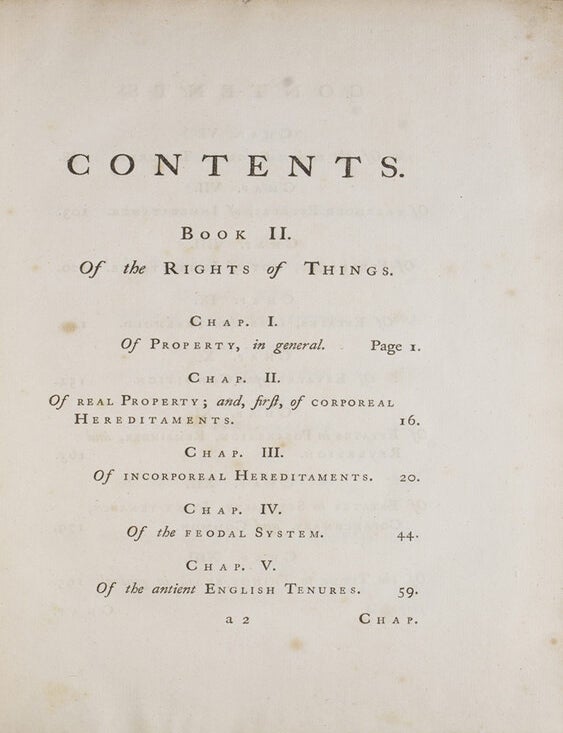 CONTENTS.

BOOK II.

Of the RIGHTS of THINGS.

CHAP. I.

Of PROPERTY, in general. Page 1.

CHAP. II.

Of REAL PROPERTY; and, firſt, of CORPOREAL HEREDITAMENTS. 16.

CHAP. III.

Of INCORPOREAL HEREDITAMENTS. 20.

CHAP. IV.

Of the FEODAL SYSTEM. 44.

CHAP. V.

Of the antient ENGLISH TENURES. 59.

a 2 CHAP.